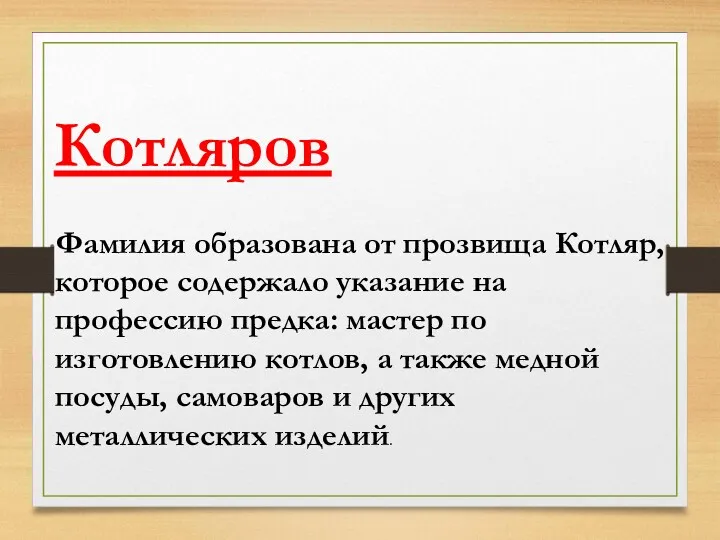 Котляров

Фамилия образована от прозвища Котляр, которое содержало указание на профессию предка: мастер по изготовлению котлов, а также медной посуды, самоваров и других металлических изделий.